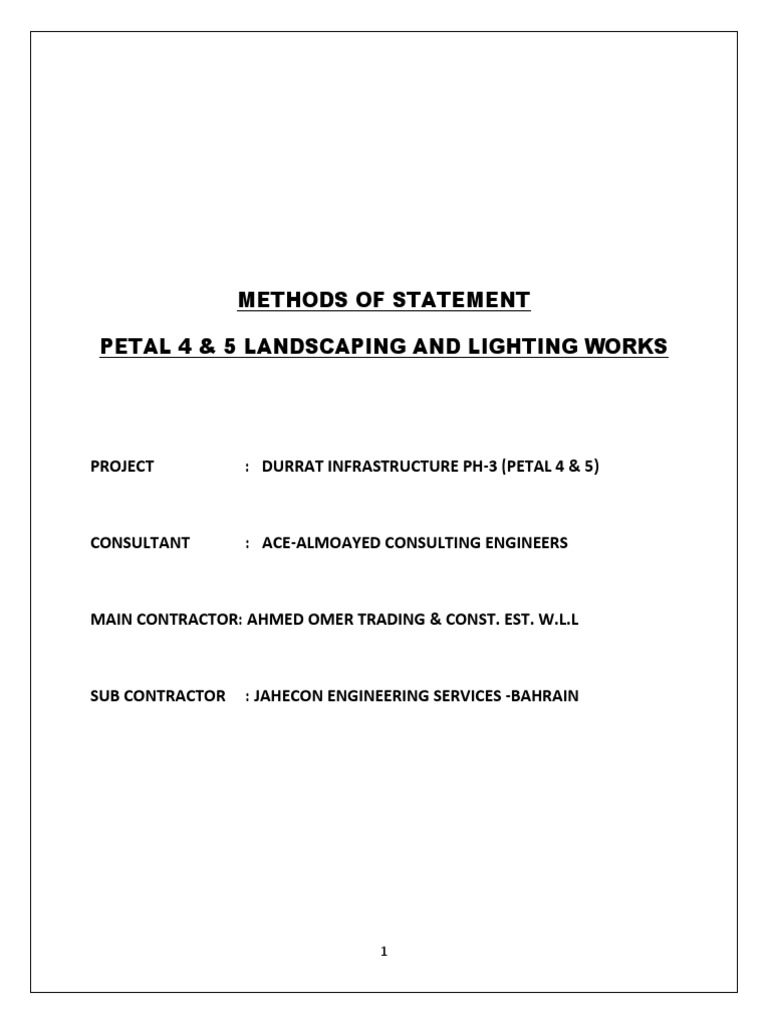 METHODS OF STATEMENT

PETAL 4 & 5 LANDSCAPING AND LIGHTING WORKS

PROJECT : DURRAT INFRASTRUCTURE PH-3 (PETAL 4 & 5)

CONSULTANT : ACE-ALMOAYED CONSULTING ENGINEERS

MAIN CONTRACTOR: AHMED OMER TRADING & CONST. EST. W.L.L

SUB CONTRACTOR : JAHECON ENGINEERING SERVICES -BAHRAIN

1